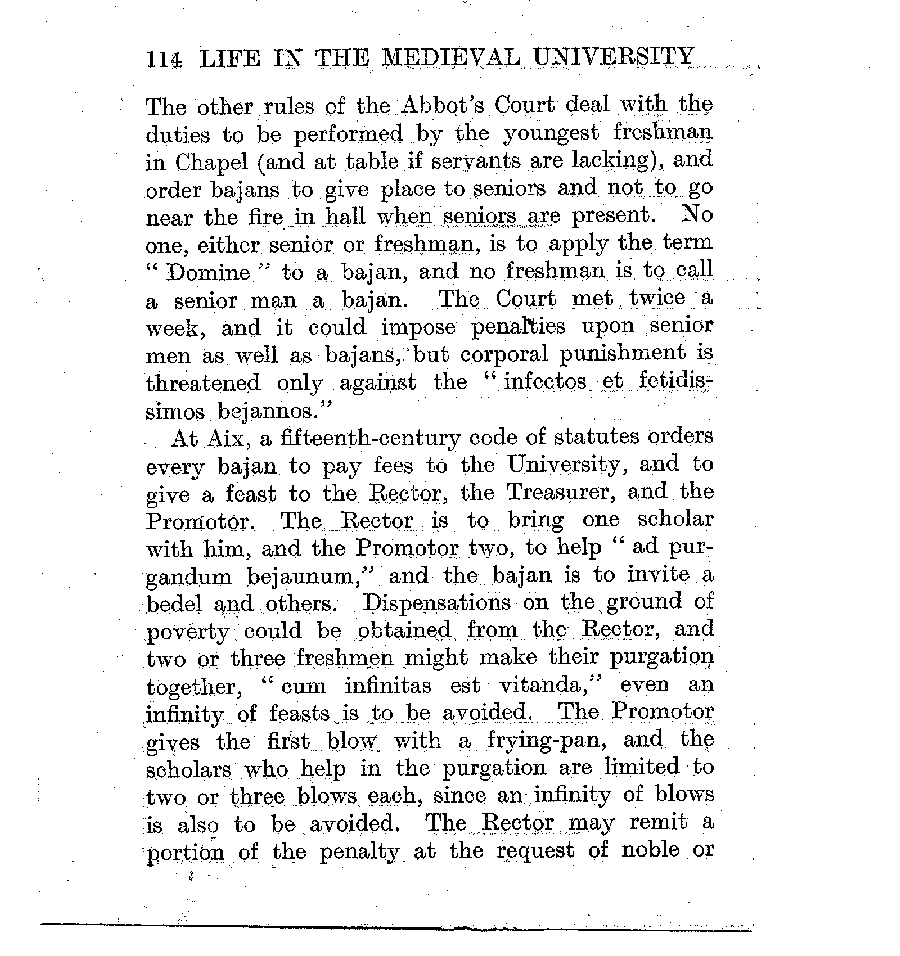 114 LIFE IN THE MEDIEVAL UNIVERSITY

The other rules of the Abbot's Court deal with the duties to be performed by the youngest freshman in Chapel (and at table if servants are lacking), and order bajans to give place to seniors and not to go near the fire in hall when seniors are present. No one, either senior or freshman, is to apply the term "Domine" to a bajan, and no freshman is to call a senior man a bajan. The Court met twice a week, and it could impose penalties upon senior men as well as bajans, but corporal punishment is threatened only against the "infectos et fetidissimos bejannos."

At Aix, a fifteenth-century code of statutes orders every bajan to pay fees to the University, and to give a feast to the Rector, the Treasurer, and the Promotor. The Rector is to bring one scholar with him, and the Promotor two, to help "ad purgandum bejaunum," and the bajan is to invite a bedel and others. Dispensations on the ground of poverty could be obtained from the Rector, and two or three freshmen might make their purgation together, "cum infinitas est vitanda," even an infinity of feasts is to be avoided. The Promotor gives the first blow with a frying-pan, and the scholars who help in the purgation are limited to two or three blows each, since an infinity of blows is also to be avoided. The Rector may remit a portion of the penalty at the request of noble or